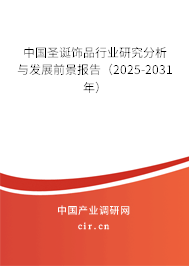 中国圣诞饰品行业研究分析与发展前景报告（2025-2031年）

中国产业调研网
cir.cn